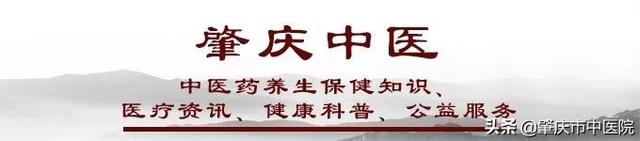 肇庆中医

中医药养生保健知识、
医疗资讯、健康科普、公益服务

头条 @肇庆市中医院